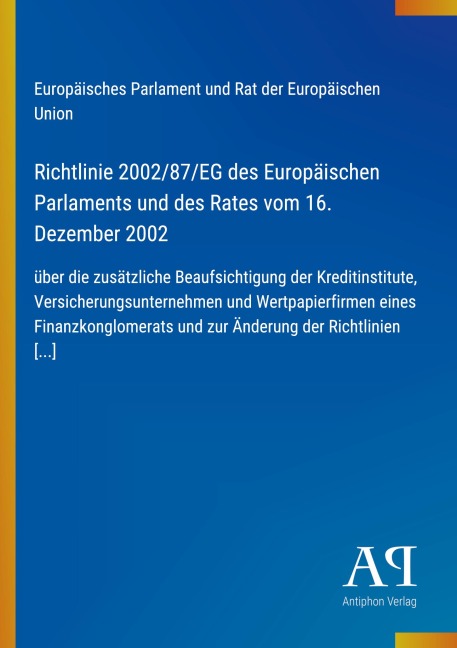 Europäisches Parlament und Rat der Europäischen Union

Richtlinie 2002/87/EG des Europäischen Parlaments und des Rates vom 16. Dezember 2002

über die zusätzliche Beaufsichtigung der Kreditinstitute, Versicherungsunternehmen und Wertpapierfirmen eines Finanzkonglomerats und zur Änderung der Richtlinien [...]

AP

Antiphon Verlag